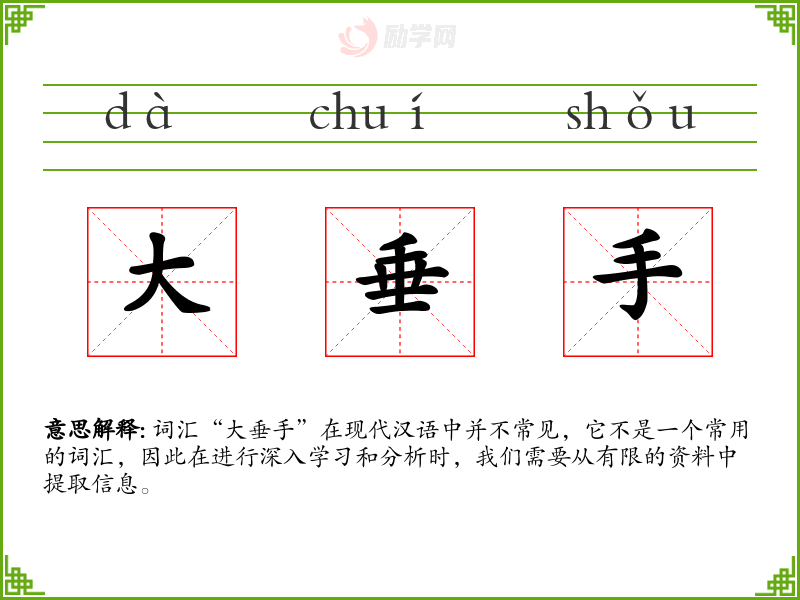 dà chuí shǒu

大 垂 手

意思解释:词汇“大垂手”在现代汉语中并不常见，它不是一个常用的词汇，因此在进行深入学习和分析时，我们需要从有限的资料中提取信息。

励学网